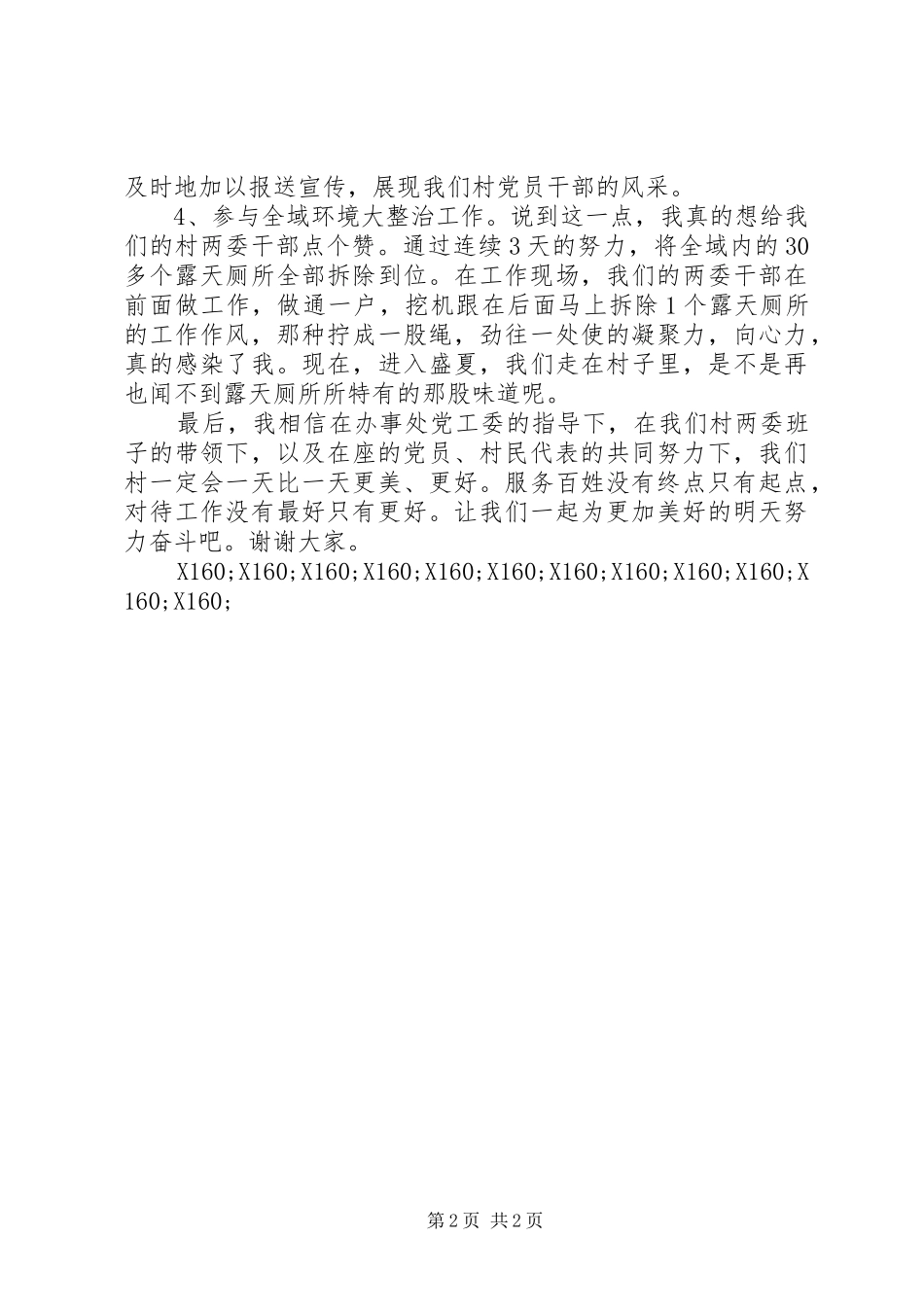 及时地加以报送宣传，展现我们村党员干部的风采。

4、参与全域环境大整治工作。说到这一点，我真的想给我们的村两委干部点个赞。通过连续3天的努力，将全域内的30多个露天厕所全部拆除到位。在工作现场，我们的两委干部在前面做工作，做通一户，挖机跟在后面马上拆除1个露天厕所的工作作风，那种拧成一股绳，劲往一处使的凝聚力，向心力，真的感染了我。现在，进入盛夏，我们走在村子里，是不是再也闻不到露天厕所所特有的那股味道呢。

最后，我相信在办事处党工委的指导下，在我们村两委班子的带领下，以及在座的党员、村民代表的共同努力下，我们村一定会一天比一天更美、更好。服务百姓没有终点只有起点，对待工作没有最好只有更好。让我们一起为更加美好的明天努力奋斗吧。谢谢大家。

X160;X160;X160;X160;X160;X160;X160;X160;X160;X160;X160;X160;

第2页 共2页